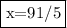 $x=91/5$